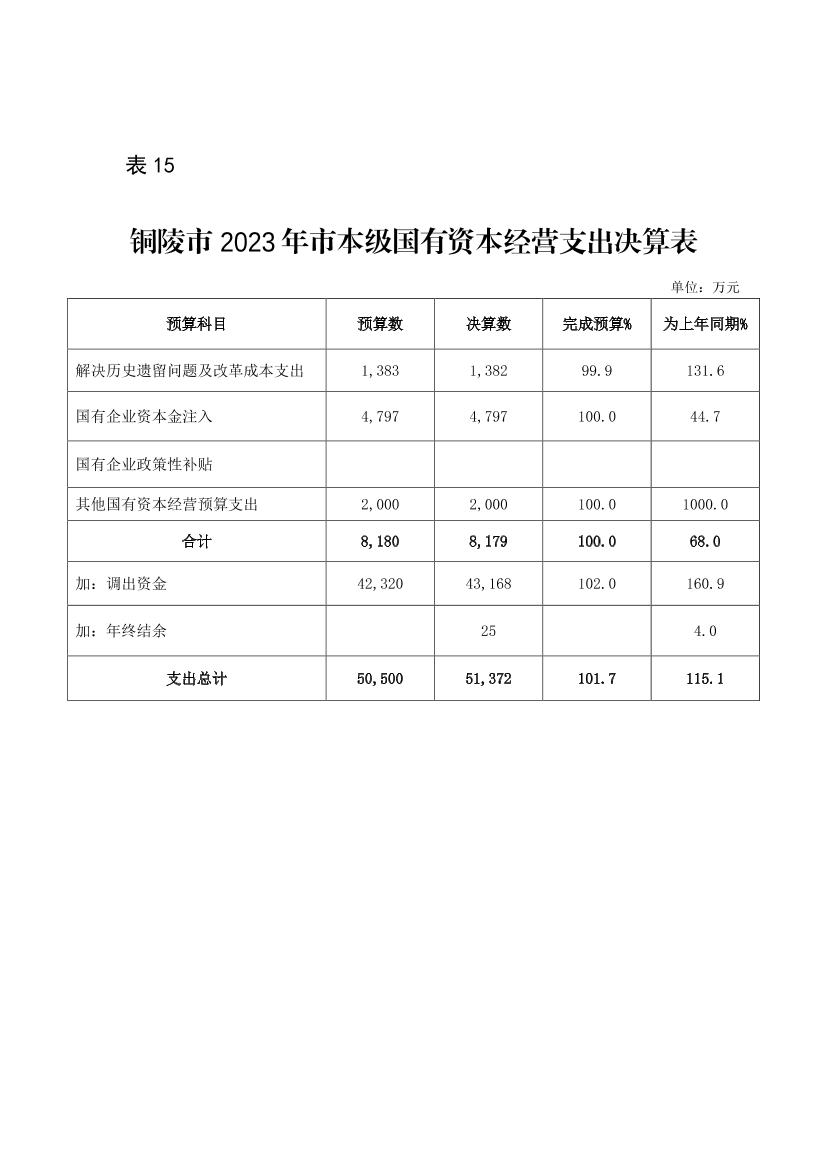 表 15

铜陵市 2023 年市本级国有资本经营支出决算表

单位：万元

| 预算科目 | 预算数 | 决算数 | 完成预算% | 为上年同期% |
|---|---|---|---|---|
| 解决历史遗留问题及改革成本支出 | 1,383 | 1,382 | 99.9 | 131.6 |
| 国有企业资本金注入 | 4,797 | 4,797 | 100.0 | 44.7 |
| 国有企业政策性补贴 | | | | |
| 其他国有资本经营预算支出 | 2,000 | 2,000 | 100.0 | 1000.0 |
| 合计 | 8,180 | 8,179 | 100.0 | 68.0 |
| 加：调出资金 | 42,320 | 43,168 | 102.0 | 160.9 |
| 加：年终结余 | | 25 | | 4.0 |
| 支出总计 | 50,500 | 51,372 | 101.7 | 115.1 |